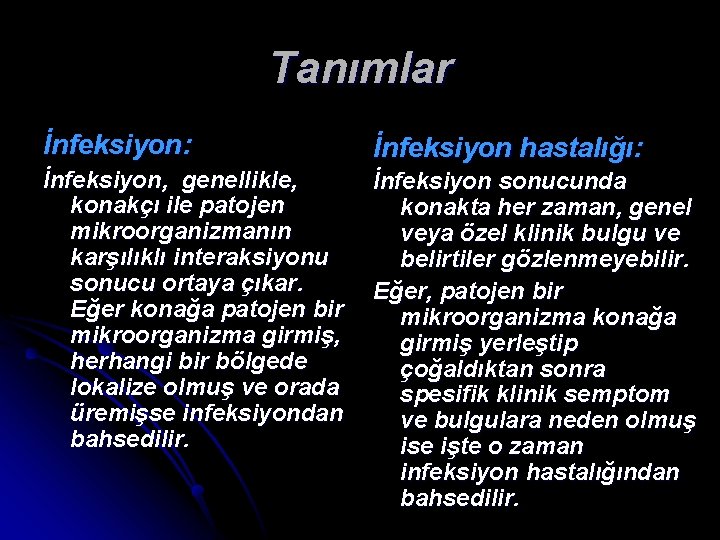 Tanımlar

İnfeksiyon:

İnfeksiyon, genellikle, konakçı ile patojen mikroorganizmanın karşılıklı interaksiyonu sonucu ortaya çıkar. Eğer konağa patojen bir mikroorganizma girmiş, herhangi bir bölgede lokalize olmuş ve orada üremişse infeksiyondan bahsedilir.

İnfeksiyon hastalığı:

İnfeksiyon sonucunda konakta her zaman, genel veya özel klinik bulgu ve belirtiler gözlenmeyebilir.

Eğer, patojen bir mikroorganizma konağa girmiş yerleştip çoğaldıktan sonra spesifik klinik semptom ve bulgulara neden olmuş ise işte o zaman infeksiyon hastalığından bahsedilir.